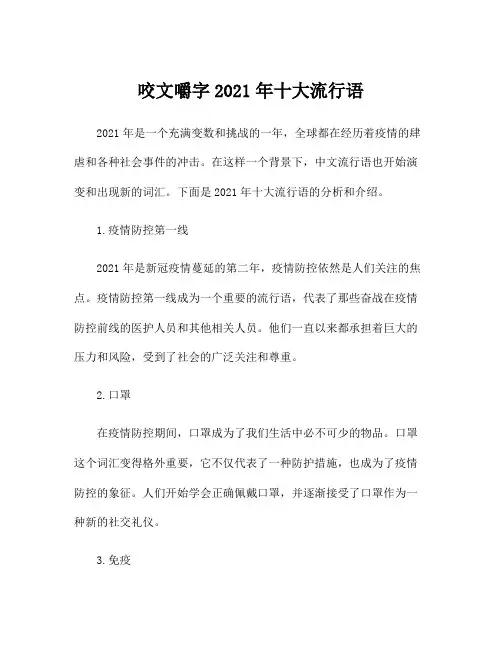 咬文嚼字 2021 年十大流行语

2021 年是一个充满变数和挑战的一年，全球都在经历着疫情的肆虐和各种社会事件的冲击。在这样一个背景下，中文流行语也开始演变和出现新的词汇。下面是 2021 年十大流行语的分析和介绍。

1. 疫情防控第一线

2021 年是新冠疫情蔓延的第二年，疫情防控依然是人们关注的焦点。疫情防控第一线成为一个重要的流行语，代表了那些奋战在疫情防控前线的医护人员和其他相关人员。他们一直以来都承担着巨大的压力和风险，受到了社会的广泛关注和尊重。

2. 口罩

在疫情防控期间，口罩成为了我们生活中必不可少的物品。口罩这个词汇变得格外重要，它不仅代表了一种防护措施，也成为了疫情防控的象征。人们开始学会正确佩戴口罩，并逐渐接受了口罩作为一种新的社交礼仪。

3. 免疫